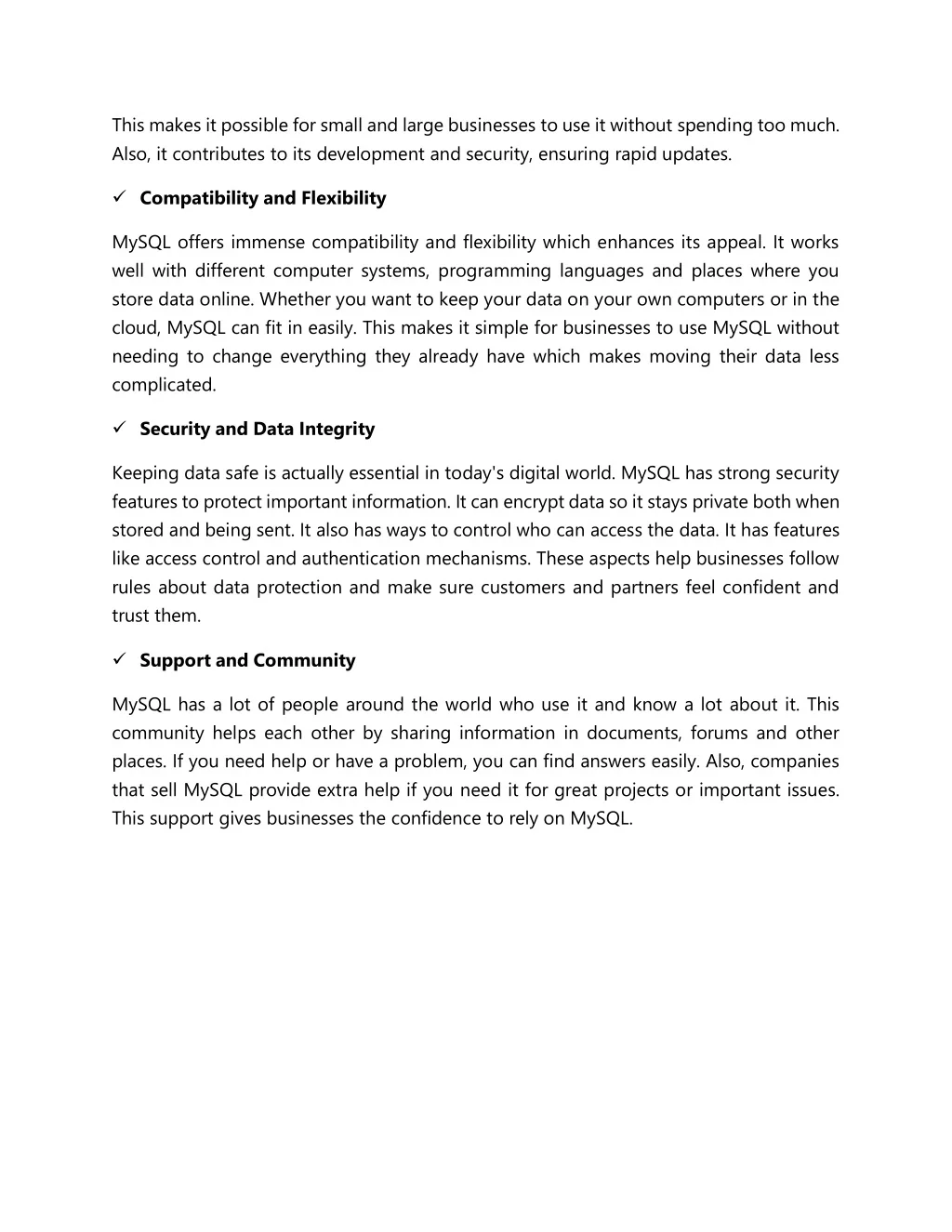 This makes it possible for small and large businesses to use it without spending too much. Also, it contributes to its development and security, ensuring rapid updates.

✓ Compatibility and Flexibility

MySQL offers immense compatibility and flexibility which enhances its appeal. It works well with different computer systems, programming languages and places where you store data online. Whether you want to keep your data on your own computers or in the cloud, MySQL can fit in easily. This makes it simple for businesses to use MySQL without needing to change everything they already have which makes moving their data less complicated.

✓ Security and Data Integrity

Keeping data safe is actually essential in today's digital world. MySQL has strong security features to protect important information. It can encrypt data so it stays private both when stored and being sent. It also has ways to control who can access the data. It has features like access control and authentication mechanisms. These aspects help businesses follow rules about data protection and make sure customers and partners feel confident and trust them.

✓ Support and Community

MySQL has a lot of people around the world who use it and know a lot about it. This community helps each other by sharing information in documents, forums and other places. If you need help or have a problem, you can find answers easily. Also, companies that sell MySQL provide extra help if you need it for great projects or important issues. This support gives businesses the confidence to rely on MySQL.